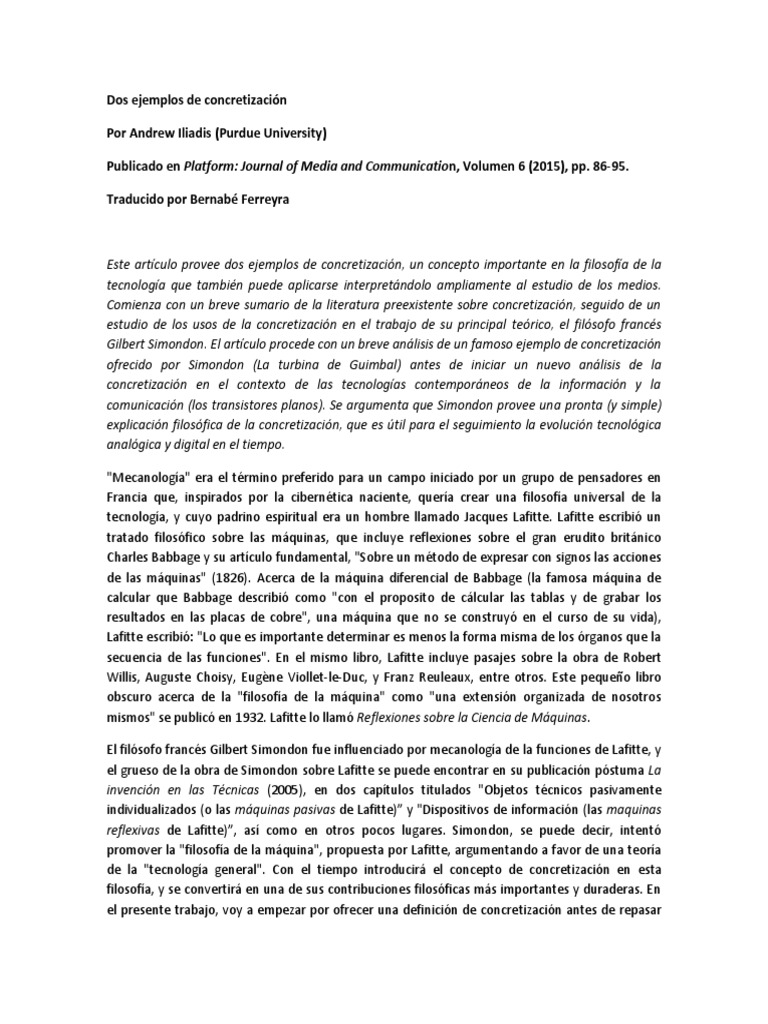 Dos ejemplos de concretización

Por Andrew Iliadis (Purdue University)

Publicado en Platform: Journal of Media and Communication, Volumen 6 (2015), pp. 86-95.

Traducido por Bernabé Ferreyra

Este artículo provee dos ejemplos de concretización, un concepto importante en la filosofía de la tecnología que también puede aplicarse interpretándolo ampliamente al estudio de los medios. Comienza con un breve sumario de la literatura preexistente sobre concretización, seguido de un estudio de los usos de la concretización en el trabajo de su principal teórico, el filósofo francés Gilbert Simondon. El artículo procede con un breve análisis de un famoso ejemplo de concretización ofrecido por Simondon (La turbina de Guimbal) antes de iniciar un nuevo análisis de la concretización en el contexto de las tecnologías contemporáneos de la información y la comunicación (los transistores planos). Se argumenta que Simondon provee una pronta (y simple) explicación filosófica de la concretización, que es útil para el seguimiento la evolución tecnológica analógica y digital en el tiempo.

"Mecanología" era el término preferido para un campo iniciado por un grupo de pensadores en Francia que, inspirados por la cibernética naciente, quería crear una filosofía universal de la tecnología, y cuyo padrino espiritual era un hombre llamado Jacques Lafitte. Lafitte escribió un tratado filosófico sobre las máquinas, que incluye reflexiones sobre el gran erudito británico Charles Babbage y su artículo fundamental, "Sobre un método de expresar con signos las acciones de las máquinas" (1826). Acerca de la máquina diferencial de Babbage (la famosa máquina de calcular que Babbage describió como "con el proposito de cálcular las tablas y de grabar los resultados en las placas de cobre", una máquina que no se construyó en el curso de su vida), Lafitte escribió: "Lo que es importante determinar es menos la forma misma de los órganos que la secuencia de las funciones". En el mismo libro, Lafitte incluye pasajes sobre la obra de Robert Willis, Auguste Choisy, Eugène Viollet-le-Duc, y Franz Reuleaux, entre otros. Este pequeño libro obscuro acerca de la "filosofía de la máquina" como "una extensión organizada de nosotros mismos" se publicó en 1932. Lafitte lo llamó Reflexiones sobre la Ciencia de Máquinas.

El filósofo francés Gilbert Simondon fue influenciado por mecanología de la funciones de Lafitte, y el grueso de la obra de Simondon sobre Lafitte se puede encontrar en su publicación póstuma La invención en las Técnicas (2005), en dos capítulos titulados "Objetos técnicos pasivamente individualizados (o las máquinas pasivas de Lafitte)" y "Dispositivos de información (las maquinas reflexivas de Lafitte)", así como en otros pocos lugares. Simondon, se puede decir, intentó promover la "filosofía de la máquina", propuesta por Lafitte, argumentando a favor de una teoría de la "tecnología general". Con el tiempo introducirá el concepto de concretización en esta filosofía, y se convertirá en una de sus contribuciones filosóficas más importantes y duraderas. En el presente trabajo, voy a empezar por ofrecer una definición de concretización antes de repasar